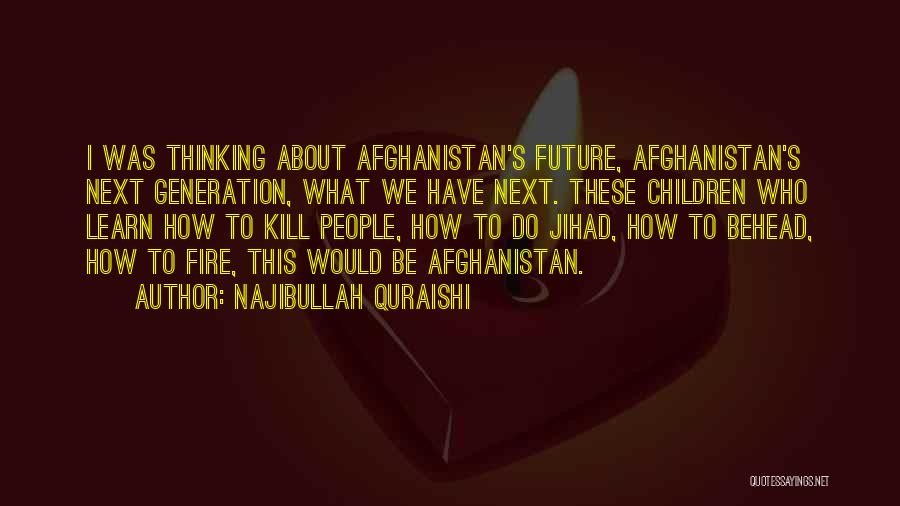 I WAS THINKING ABOUT AFGHANISTAN'S FUTURE, AFGHANISTAN'S NEXT GENERATION, WHAT WE HAVE NEXT. THESE CHILDREN WHO LEARN HOW TO KILL PEOPLE, HOW TO DO JIHAD, HOW TO BEHEAD, HOW TO FIRE, THIS WOULD BE AFGHANISTAN.

AUTHOR: NAJIBULLAH QURAISHI

QUOTESSAYINGS.NET